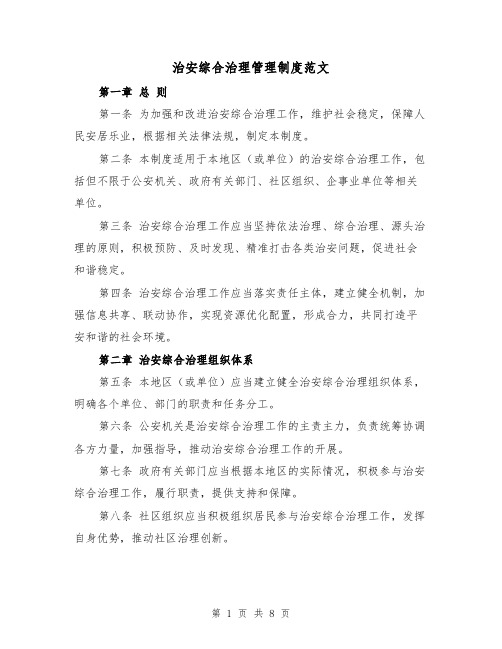 治安综合治理管理制度范文

第一章 总 则

第一条 为加强和改进治安综合治理工作，维护社会稳定，保障人民安居乐业，根据相关法律法规，制定本制度。

第二条 本制度适用于本地区（或单位）的治安综合治理工作，包括但不限于公安机关、政府有关部门、社区组织、企事业单位等相关单位。

第三条 治安综合治理工作应当坚持依法治理、综合治理、源头治理的原则，积极预防、及时发现、精准打击各类治安问题，促进社会和谐稳定。

第四条 治安综合治理工作应当落实责任主体，建立健全机制，加强信息共享、联动协作，实现资源优化配置，形成合力，共同打造平安和谐的社会环境。

第二章 治安综合治理组织体系

第五条 本地区（或单位）应当建立健全治安综合治理组织体系，明确各个单位、部门的职责和任务分工。

第六条 公安机关是治安综合治理工作的主责主力，负责统筹协调各方力量，加强指导，推动治安综合治理工作的开展。

第七条 政府有关部门应当根据本地区的实际情况，积极参与治安综合治理工作，履行职责，提供支持和保障。

第八条 社区组织应当积极组织居民参与治安综合治理工作，发挥自身优势，推动社区治理创新。

第 1 页 共 8 页